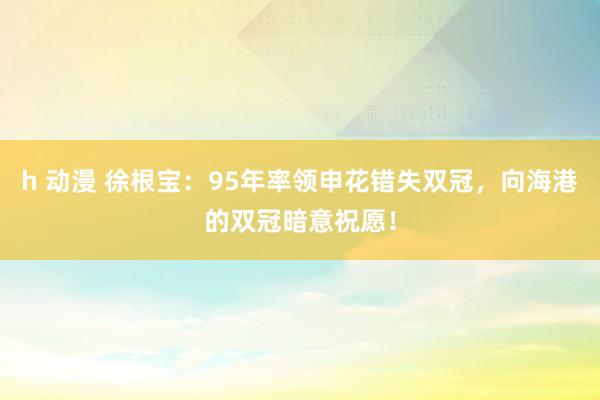 h 动漫 徐根宝：95年率领申花错失双冠，向海港的双冠暗意祝愿！